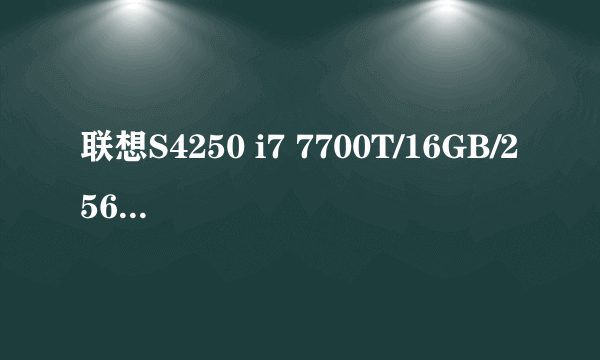 联想S4250 i7 7700T/16GB/256...